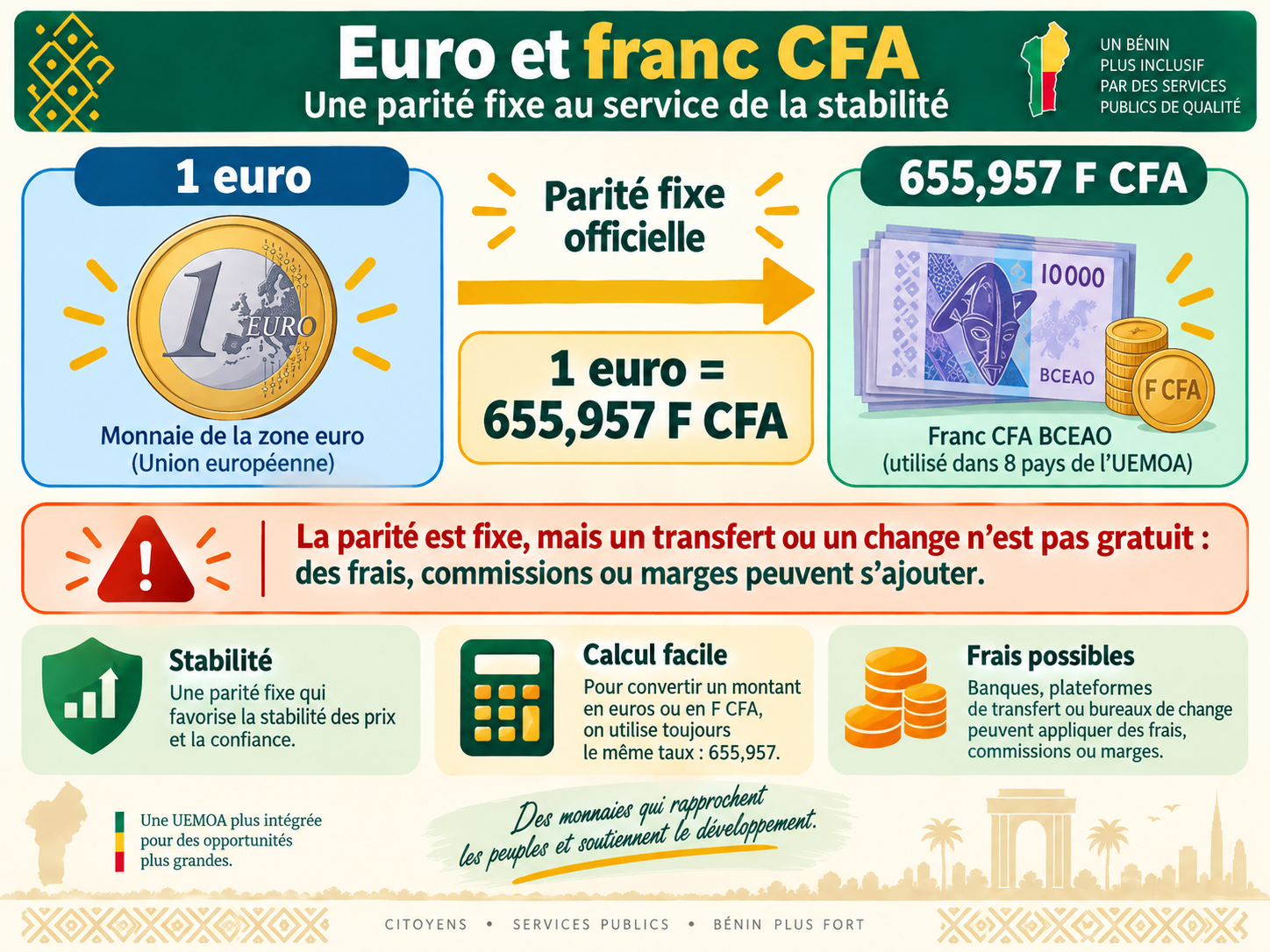 Euro et franc CFA
Une parité fixe au service de la stabilité

UN BÉNIN PLUS INCLUSIF PAR DES SERVICES PUBLICS DE QUALITÉ

1 euro

1 EURO

Monnaie de la zone euro (Union européenne)

Parité fixe officielle

1 euro = 655,957 F CFA

655,957 F CFA

10000
BCEAO
F CFA

Franc CFA BCEAO (utilisé dans 8 pays de l'UEMOA)

La parité est fixe, mais un transfert ou un change n'est pas gratuit : des frais, commissions ou marges peuvent s'ajouter.

Stabilité
Une parité fixe qui favorise la stabilité des prix et la confiance.

Calcul facile
Pour convertir un montant en euros ou en F CFA, on utilise toujours le même taux : 655,957.

Frais possibles
Banques, plateformes de transfert ou bureaux de change peuvent appliquer des frais, commissions ou marges.

Une UEMOA plus intégrée pour des opportunités plus grandes.

Des monnaies qui rapprochent les peuples et soutiennent le développement.

CITOYENS • SERVICES PUBLICS • BÉNIN PLUS FORT